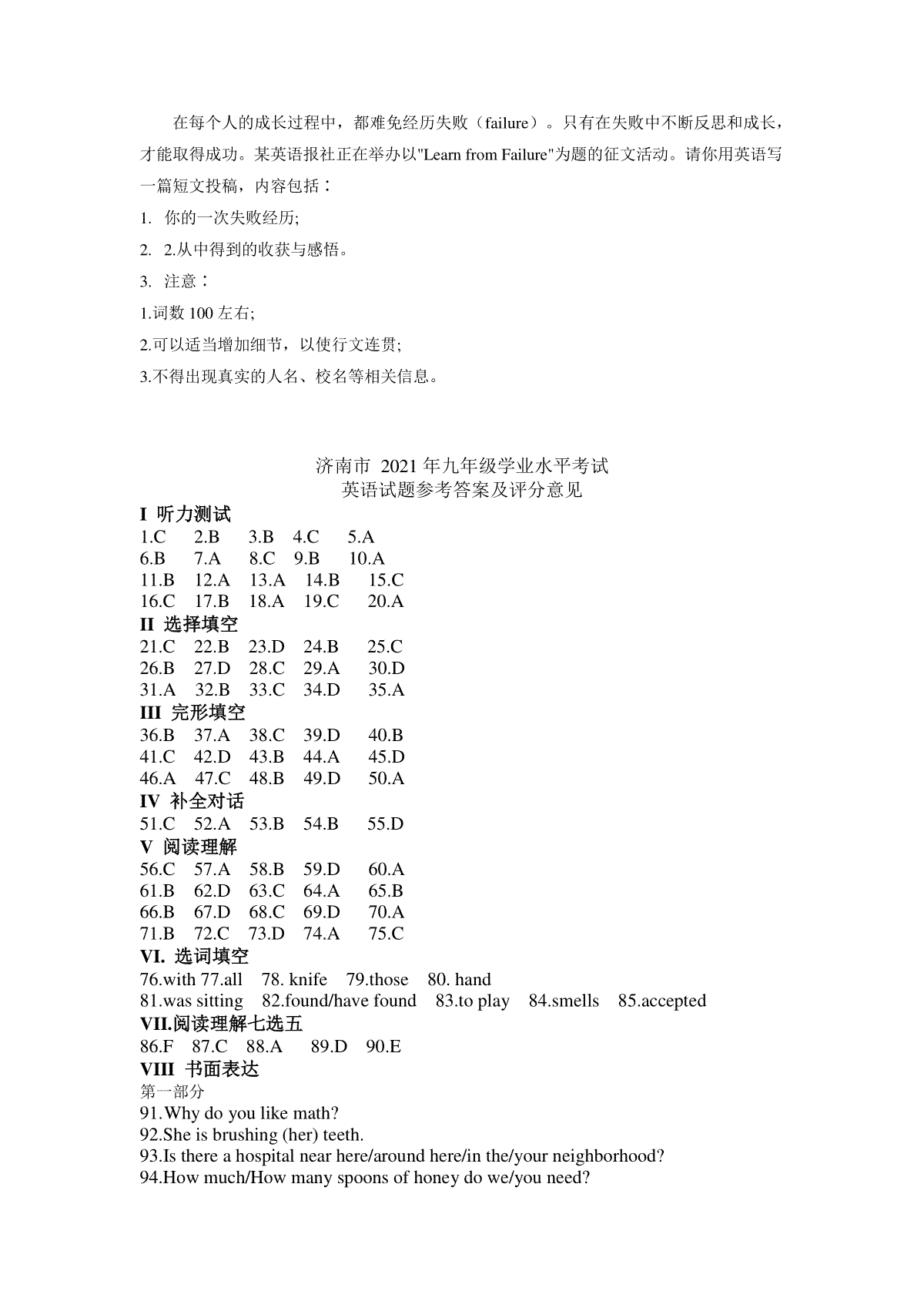 在每个人的成长过程中，都难免经历失败（failure）。只有在失败中不断反思和成长，才能取得成功。某英语报社正在举办以"Learn from Failure"为题的征文活动。请你用英语写一篇短文投稿，内容包括：

1. 你的一次失败经历;

2. 2.从中得到的收获与感悟。

3. 注意：

1.词数 100 左右;

2.可以适当增加细节，以使行文连贯;

3.不得出现真实的人名、校名等相关信息。

济南市 2021 年九年级学业水平考试
英语试题参考答案及评分意见

I 听力测试
1.C 2.B 3.B 4.C 5.A
6.B 7.A 8.C 9.B 10.A
11.B 12.A 13.A 14.B 15.C
16.C 17.B 18.A 19.C 20.A

II 选择填空
21.C 22.B 23.D 24.B 25.C
26.B 27.D 28.C 29.A 30.D
31.A 32.B 33.C 34.D 35.A

III 完形填空
36.B 37.A 38.C 39.D 40.B
41.C 42.D 43.B 44.A 45.D
46.A 47.C 48.B 49.D 50.A

IV 补全对话
51.C 52.A 53.B 54.B 55.D

V 阅读理解
56.C 57.A 58.B 59.D 60.A
61.B 62.D 63.C 64.A 65.B
66.B 67.D 68.C 69.D 70.A
71.B 72.C 73.D 74.A 75.C

VI. 选词填空
76.with 77.all 78. knife 79.those 80. hand
81.was sitting 82.found/have found 83.to play 84.smells 85.accepted

VII.阅读理解七选五
86.F 87.C 88.A 89.D 90.E

VIII 书面表达
第一部分
91.Why do you like math?
92.She is brushing (her) teeth.
93.Is there a hospital near here/around here/in the/your neighborhood?
94.How much/How many spoons of honey do we/you need?